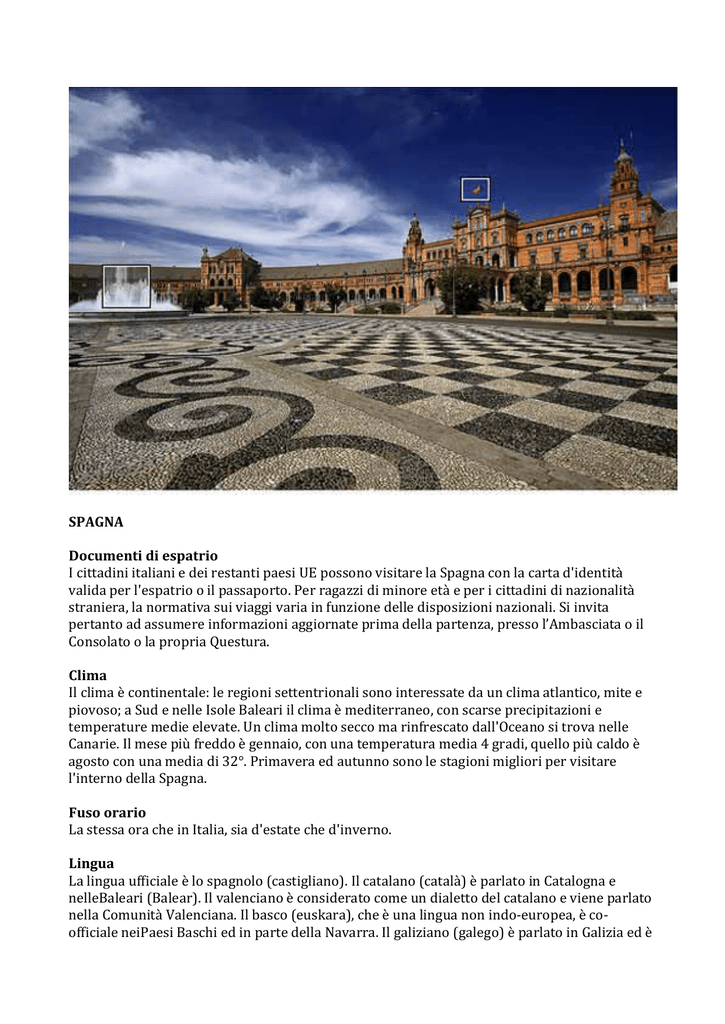 SPAGNA

Documenti di espatrio
I cittadini italiani e dei restanti paesi UE possono visitare la Spagna con la carta d'identità valida per l'espatrio o il passaporto. Per ragazzi di minore età e per i cittadini di nazionalità straniera, la normativa sui viaggi varia in funzione delle disposizioni nazionali. Si invita pertanto ad assumere informazioni aggiornate prima della partenza, presso l'Ambasciata o il Consolato o la propria Questura.

Clima
Il clima è continentale: le regioni settentrionali sono interessate da un clima atlantico, mite e piovoso; a Sud e nelle Isole Baleari il clima è mediterraneo, con scarse precipitazioni e temperature medie elevate. Un clima molto secco ma rinfrescato dall'Oceano si trova nelle Canarie. Il mese più freddo è gennaio, con una temperatura media 4 gradi, quello più caldo è agosto con una media di 32°. Primavera ed autunno sono le stagioni migliori per visitare l'interno della Spagna.

Fuso orario
La stessa ora che in Italia, sia d'estate che d'inverno.

Lingua
La lingua ufficiale è lo spagnolo (castigliano). Il catalano (català) è parlato in Catalogna e nelleBaleari (Balear). Il valenciano è considerato come un dialetto del catalano e viene parlato nella Comunità Valenciana. Il basco (euskara), che è una lingua non indo-europea, è co-officiale neiPaesi Baschi ed in parte della Navarra. Il galiziano (galego) è parlato in Galizia ed è